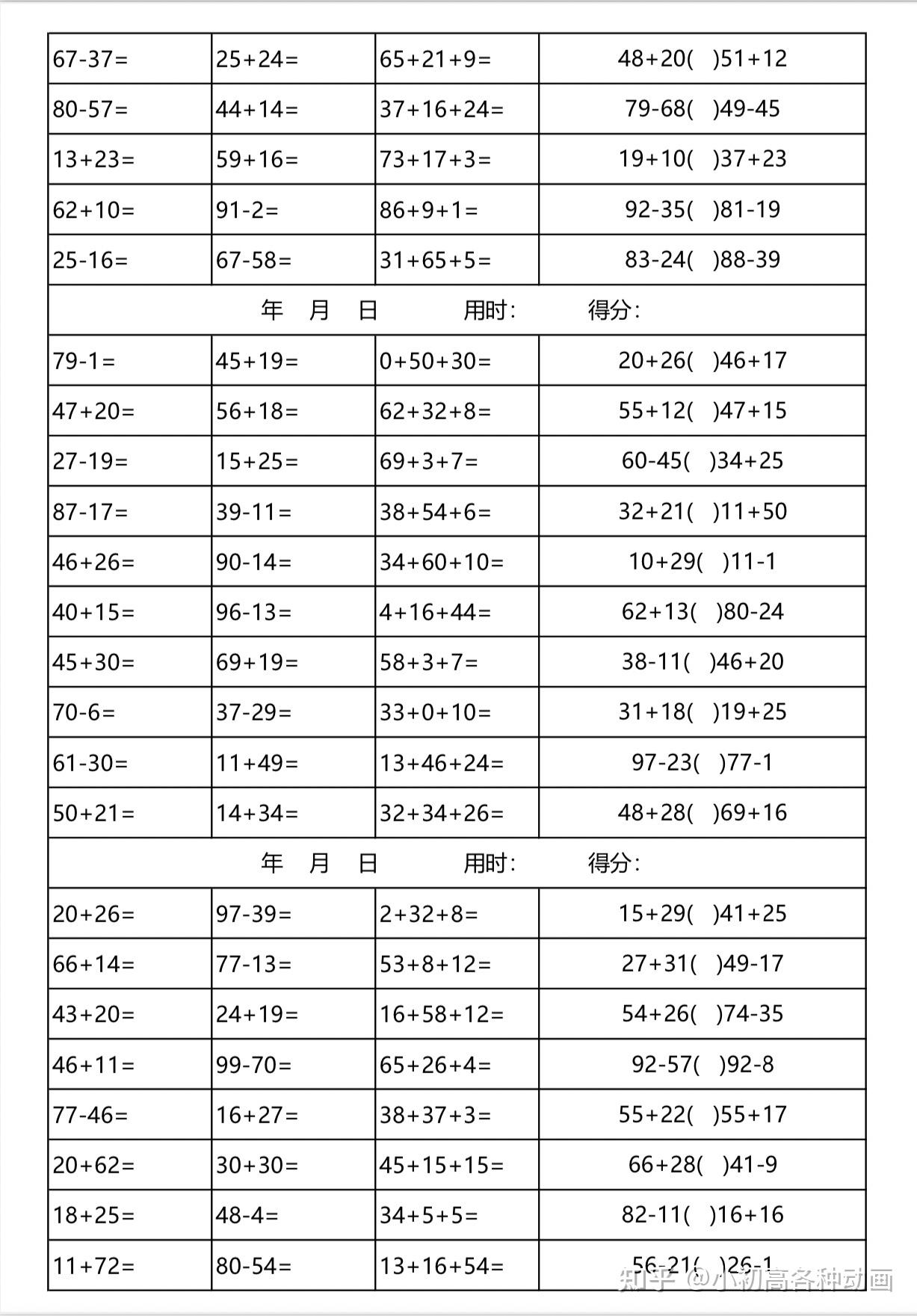 | 67-37= | 25+24= | 65+21+9= | 48+20(  )51+12 |
|---|---|---|---|
| 80-57= | 44+14= | 37+16+24= | 79-68(  )49-45 |
| 13+23= | 59+16= | 73+17+3= | 19+10(  )37+23 |
| 62+10= | 91-2= | 86+9+1= | 92-35(  )81-19 |
| 25-16= | 67-58= | 31+65+5= | 83-24(  )88-39 |
| 年 月 日 用时: 得分: | | | |
| 79-1= | 45+19= | 0+50+30= | 20+26(  )46+17 |
| 47+20= | 56+18= | 62+32+8= | 55+12(  )47+15 |
| 27-19= | 15+25= | 69+3+7= | 60-45(  )34+25 |
| 87-17= | 39-11= | 38+54+6= | 32+21(  )11+50 |
| 46+26= | 90-14= | 34+60+10= | 10+29(  )11-1 |
| 40+15= | 96-13= | 4+16+44= | 62+13(  )80-24 |
| 45+30= | 69+19= | 58+3+7= | 38-11(  )46+20 |
| 70-6= | 37-29= | 33+0+10= | 31+18(  )19+25 |
| 61-30= | 11+49= | 13+46+24= | 97-23(  )77-1 |
| 50+21= | 14+34= | 32+34+26= | 48+28(  )69+16 |
| 年 月 日 用时: 得分: | | | |
| 20+26= | 97-39= | 2+32+8= | 15+29(  )41+25 |
| 66+14= | 77-13= | 53+8+12= | 27+31(  )49-17 |
| 43+20= | 24+19= | 16+58+12= | 54+26(  )74-35 |
| 46+11= | 99-70= | 65+26+4= | 92-57(  )92-8 |
| 77-46= | 16+27= | 38+37+3= | 55+22(  )55+17 |
| 20+62= | 30+30= | 45+15+15= | 66+28(  )41-9 |
| 18+25= | 48-4= | 34+5+5= | 82-11(  )16+16 |
| 11+72= | 80-54= | 13+16+54= | 56-21(  )26-1 |

知乎 @小初高各种动画